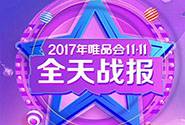 2017年唯品会11·11
全天战报